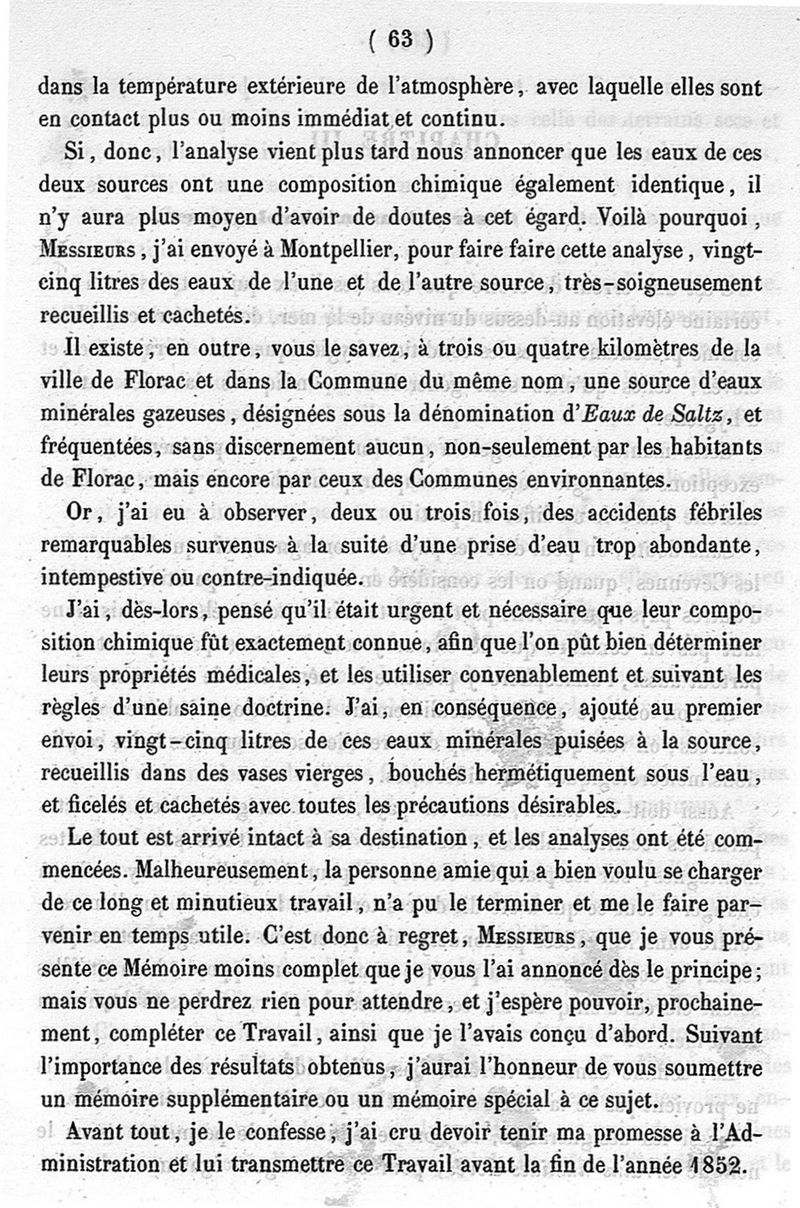 ( 63 )

dans la température extérieure de l'atmosphère, avec laquelle elles sont en contact plus ou moins immédiat et continu.

Si, donc, l'analyse vient plus tard nous annoncer que les eaux de ces deux sources ont une composition chimique également identique, il n'y aura plus moyen d'avoir de doutes à cet égard. Voilà pourquoi, Messieurs, j'ai envoyé à Montpellier, pour faire faire cette analyse, vingt-cinq litres des eaux de l'une et de l'autre source, très-soigneusement recueillis et cachetés.

Il existe, en outre, vous le savez, à trois ou quatre kilomètres de la ville de Florac et dans la Commune du même nom, une source d'eaux minérales gazeuses, désignées sous la dénomination d'Eaux de Saltz, et fréquentées, sans discernement aucun, non-seulement par les habitants de Florac, mais encore par ceux des Communes environnantes.

Or, j'ai eu à observer, deux ou trois fois, des accidents fébriles remarquables survenus à la suite d'une prise d'eau trop abondante, intempestive ou contre-indiquée.

J'ai, dès-lors, pensé qu'il était urgent et nécessaire que leur composition chimique fût exactement connue, afin que l'on pût bien déterminer leurs propriétés médicales, et les utiliser convenablement et suivant les règles d'une saine doctrine. J'ai, en conséquence, ajouté au premier envoi, vingt-cinq litres de ces eaux minérales puisées à la source, recueillis dans des vases vierges, bouchés hermétiquement sous l'eau, et ficelés et cachetés avec toutes les précautions désirables.

Le tout est arrivé intact à sa destination, et les analyses ont été commencées. Malheureusement, la personne amie qui a bien voulu se charger de ce long et minutieux travail, n'a pu le terminer et me le faire parvenir en temps utile. C'est donc à regret, Messieurs, que je vous présente ce Mémoire moins complet que je vous l'ai annoncé dès le principe; mais vous ne perdrez rien pour attendre, et j'espère pouvoir, prochainement, compléter ce Travail, ainsi que je l'avais conçu d'abord. Suivant l'importance des résultats obtenus, j'aurai l'honneur de vous soumettre un mémoire supplémentaire ou un mémoire spécial à ce sujet.

Avant tout, je le confesse, j'ai cru devoir tenir ma promesse à l'Administration et lui transmettre ce Travail avant la fin de l'année 1852.